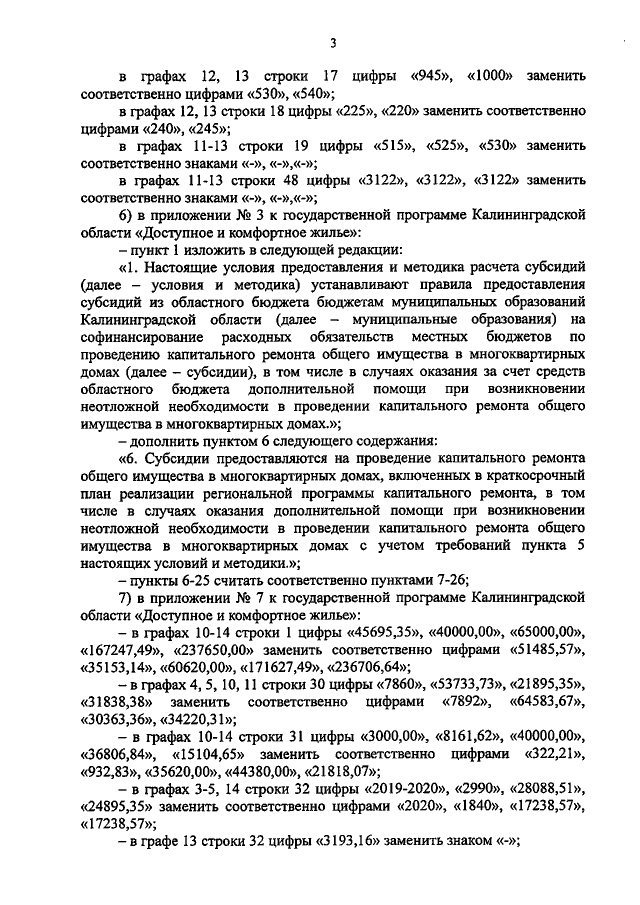 3

в графах 12, 13 строки 17 цифры «945», «1000» заменить соответственно цифрами «530», «540»;

в графах 12, 13 строки 18 цифры «225», «220» заменить соответственно цифрами «240», «245»;

в графах 11-13 строки 19 цифры «515», «525», «530» заменить соответственно знаками «-», «-»,«-»;

в графах 11-13 строки 48 цифры «3122», «3122», «3122» заменить соответственно знаками «-», «-»,«-»;

б) в приложении № 3 к государственной программе Калининградской области «Доступное и комфортное жилье»:

– пункт 1 изложить в следующей редакции:

«1. Настоящие условия предоставления и методика расчета субсидий (далее – условия и методика) устанавливают правила предоставления субсидий из областного бюджета бюджетам муниципальных образований Калининградской области (далее – муниципальные образования) на софинансирование расходных обязательств местных бюджетов по проведению капитального ремонта общего имущества в многоквартирных домах (далее – субсидии), в том числе в случаях оказания за счет средств областного бюджета дополнительной помощи при возникновении неотложной необходимости в проведении капитального ремонта общего имущества в многоквартирных домах.»;

– дополнить пунктом 6 следующего содержания:

«6. Субсидии предоставляются на проведение капитального ремонта общего имущества в многоквартирных домах, включенных в краткосрочный план реализации региональной программы капитального ремонта, в том числе в случаях оказания дополнительной помощи при возникновении неотложной необходимости в проведении капитального ремонта общего имущества в многоквартирных домах с учетом требований пункта 5 настоящих условий и методики.»;

– пункты 6-25 считать соответственно пунктами 7-26;

7) в приложении № 7 к государственной программе Калининградской области «Доступное и комфортное жилье»:

– в графах 10-14 строки 1 цифры «45695,35», «40000,00», «65000,00», «167247,49», «237650,00» заменить соответственно цифрами «51485,57», «35153,14», «60620,00», «171627,49», «236706,64»;

– в графах 4, 5, 10, 11 строки 30 цифры «7860», «53733,73», «21895,35», «31838,38» заменить соответственно цифрами «7892», «64583,67», «30363,36», «34220,31»;

– в графах 10-14 строки 31 цифры «3000,00», «8161,62», «40000,00», «36806,84», «15104,65» заменить соответственно цифрами «322,21», «932,83», «35620,00», «44380,00», «21818,07»;

– в графах 3-5, 14 строки 32 цифры «2019-2020», «2990», «28088,51», «24895,35» заменить соответственно цифрами «2020», «1840», «17238,57», «17238,57»;

– в графе 13 строки 32 цифры «3193,16» заменить знаком «-»;